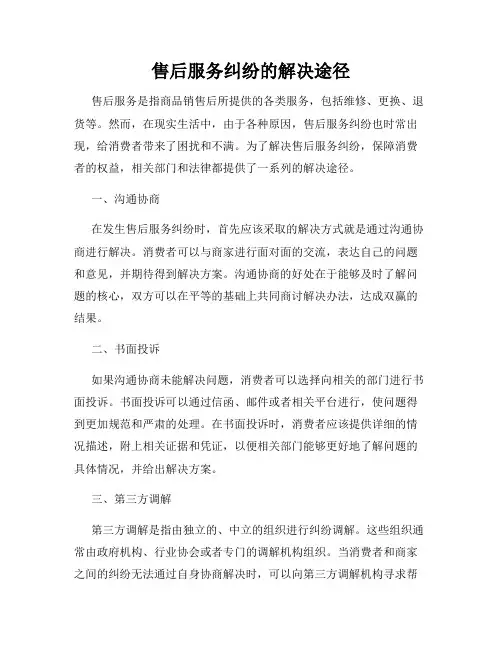 售后服务纠纷的解决途径

售后服务是指商品销售后所提供的各类服务，包括维修、更换、退货等。然而，在现实生活中，由于各种原因，售后服务纠纷也时常出现，给消费者带来了困扰和不满。为了解决售后服务纠纷，保障消费者的权益，相关部门和法律都提供了一系列的解决途径。

一、沟通协商

在发生售后服务纠纷时，首先应该采取的解决方式就是通过沟通协商进行解决。消费者可以与商家进行面对面的交流，表达自己的问题和意见，并期待得到解决方案。沟通协商的好处在于能够及时了解问题的核心，双方可以在平等的基础上共同商讨解决办法，达成双赢的结果。

二、书面投诉

如果沟通协商未能解决问题，消费者可以选择向相关的部门进行书面投诉。书面投诉可以通过信函、邮件或者相关平台进行，使问题得到更加规范和严肃的处理。在书面投诉时，消费者应该提供详细的情况描述，附上相关证据和凭证，以便相关部门能够更好地了解问题的具体情况，并给出解决方案。

三、第三方调解

第三方调解是指由独立的、中立的组织进行纠纷调解。这些组织通常由政府机构、行业协会或者专门的调解机构组织。当消费者和商家之间的纠纷无法通过自身协商解决时，可以向第三方调解机构寻求帮